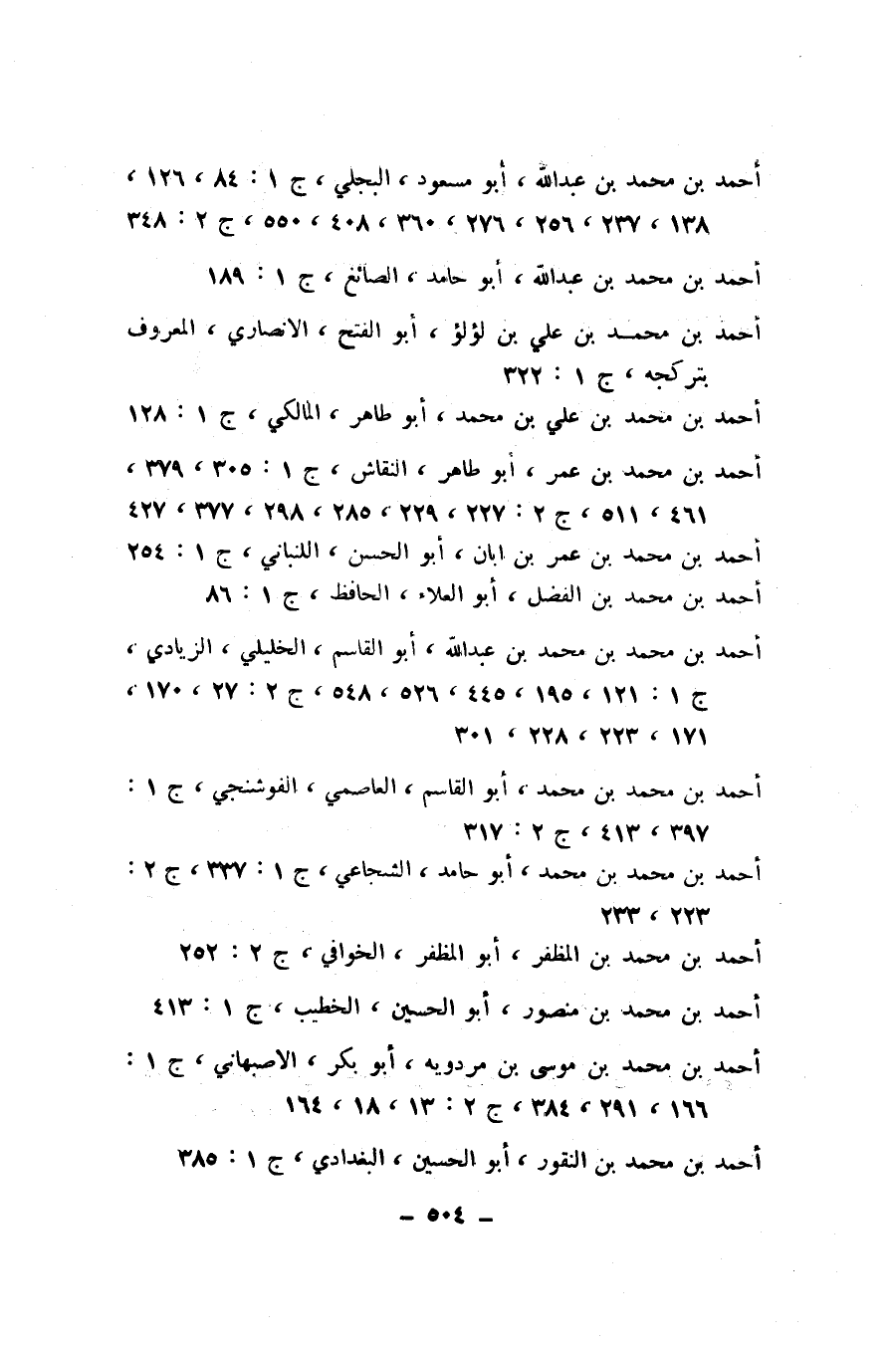 أحمد بن محمد بن عبدالله ، أبو مسعود ، البجلي ، ج ١ : ٨٤ ، ١٢٦ ، ١٣٨ ، ٢٣٧ ، ٢٥٦ ، ٢٧٦ ، ٣٦٠ ، ٤٠٨ ، ٥٥٠ ، ج ٢ : ٣٤٨

أحمد بن محمد بن عبدالله ، أبو حامد ، الصائغ ، ج ١ : ١٨٩

أحمد بن محمد بن علي بن لؤلؤ ، أبو الفتح ، الانصاري ، المعروف بتركجه ، ج ١ : ٣٢٢

أحمد بن محمد بن علي بن محمد ، أبو طاهر ، المالكي ، ج ١ : ١٢٨

أحمد بن محمد بن عمر ، أبو طاهر ، النقاش ، ج ١ : ٣٠٥ ، ٣٧٩ ، ٤٦١ ، ٥١١ ، ج ٢ : ٢٢٧ ، ٢٢٩ ، ٢٨٥ ، ٢٩٨ ، ٣٧٧ ، ٤٢٧

أحمد بن محمد بن عمر بن ابان ، أبو الحسن ، اللنباني ، ج ١ : ٢٥٤

أحمد بن محمد بن الفضل ، أبو العلاء ، الحافظ ، ج ١ : ٨٦

أحمد بن محمد بن محمد بن عبدالله ، أبو القاسم ، الخليلي ، الزيادي ، ج ١ : ١٢١ ، ١٩٥ ، ٤٤٥ ، ٥٢٦ ، ٥٤٨ ، ج ٢ : ٢٧ ، ١٧٠ ، ١٧١ ، ٢٢٣ ، ٢٢٨ ، ٣٠١

أحمد بن محمد بن محمد ، أبو القاسم ، العاصمي ، الفوشنجي ، ج ١ : ٣٩٧ ، ٤١٣ ، ج ٢ : ٣١٧

أحمد بن محمد بن محمد ، أبو حامد ، الشجاعي ، ج ١ : ٣٣٧ ، ج ٢ : ٢٢٣ ، ٢٣٣

أحمد بن محمد بن المظفر ، أبو المظفر ، الخوافي ، ج ٢ : ٢٥٢

أحمد بن محمد بن منصور ، أبو الحسين ، الخطيب ، ج ١ : ٤١٣

أحمد بن محمد بن موسى بن مردويه ، أبو بكر ، الاصبهاني ، ج ١ : ١٦٦ ، ٢٩١ ، ٣٨٤ ، ج ٢ : ١٣ ، ١٨ ، ١٦٤

أحمد بن محمد بن النقور ، أبو الحسين ، البغدادي ، ج ١ : ٣٨٥

– ٥٠٤ –